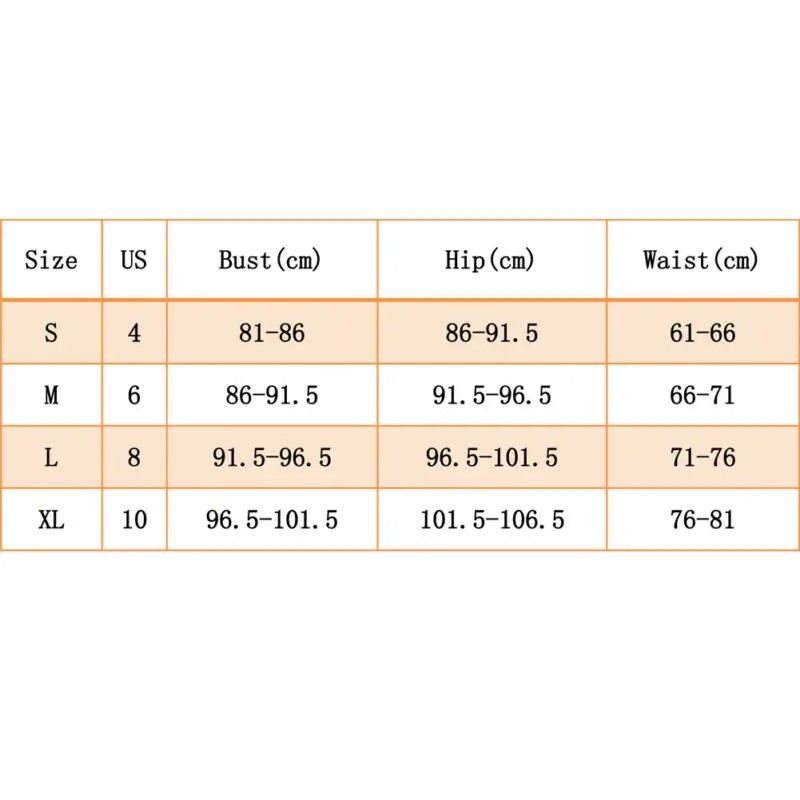 | Size | US | Bust(cm) | Hip(cm) | Waist(cm) |
|---|---|---|---|---|
| S | 4 | 81-86 | 86-91.5 | 61-66 |
| M | 6 | 86-91.5 | 91.5-96.5 | 66-71 |
| L | 8 | 91.5-96.5 | 96.5-101.5 | 71-76 |
| XL | 10 | 96.5-101.5 | 101.5-106.5 | 76-81 |